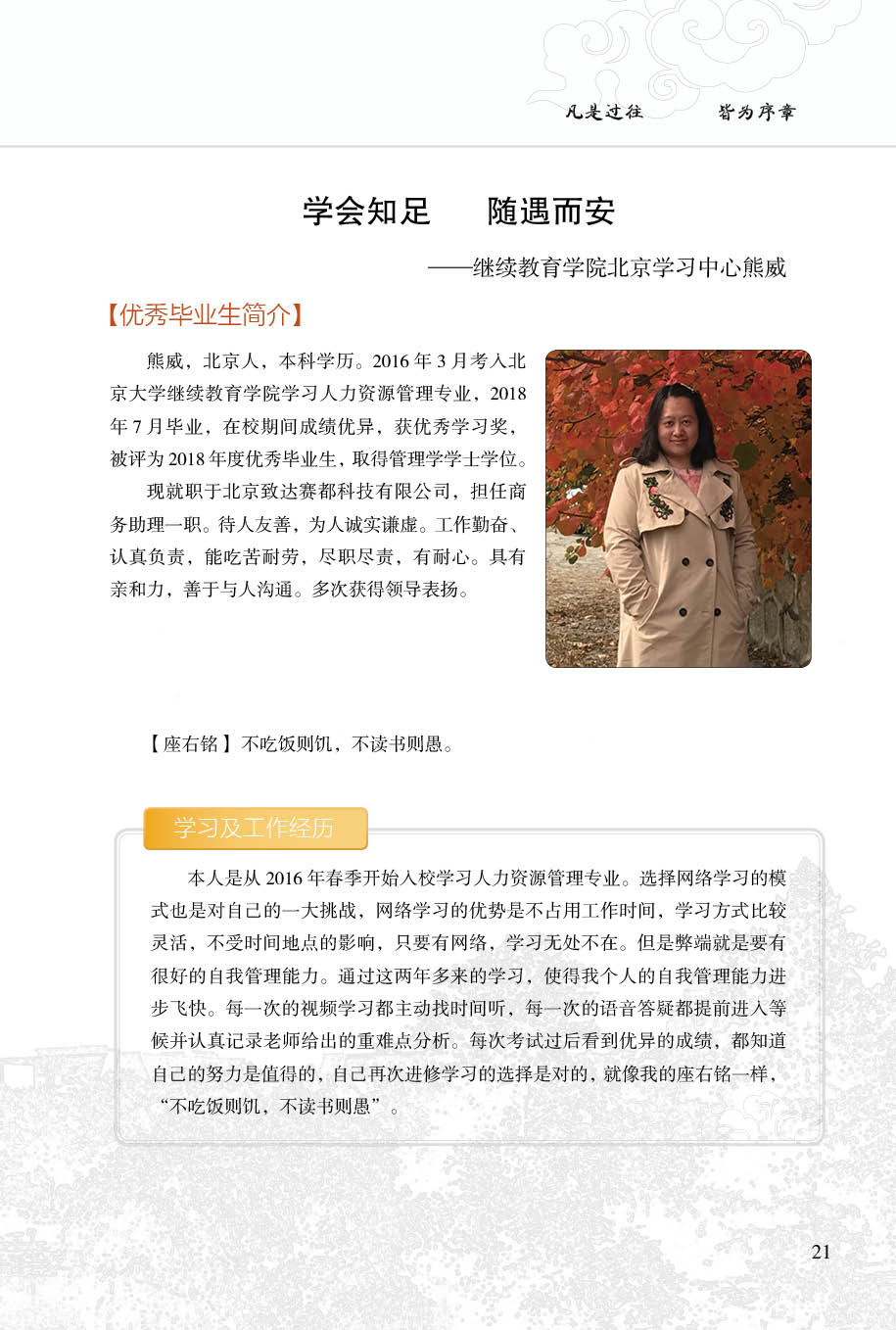 凡是过往　　皆为序章

学会知足　随遇而安

——继续教育学院北京学习中心熊威

【优秀毕业生简介】

熊威，北京人，本科学历。2016 年 3 月考入北京大学继续教育学院学习人力资源管理专业，2018 年 7 月毕业，在校期间成绩优异，获优秀学习奖，被评为 2018 年度优秀毕业生，取得管理学学士学位。

现就职于北京致达赛都科技有限公司，担任商务助理一职。待人友善，为人诚实谦虚。工作勤奋、认真负责，能吃苦耐劳，尽职尽责，有耐心。具有亲和力，善于与人沟通。多次获得领导表扬。

【座右铭】不吃饭则饥，不读书则愚。

学习及工作经历

本人是从 2016 年春季开始入校学习人力资源管理专业。选择网络学习的模式也是对自己的一大挑战，网络学习的优势是不占用工作时间，学习方式比较灵活，不受时间地点的影响，只要有网络，学习无处不在。但是弊端就是要有很好的自我管理能力。通过这两年多来的学习，使得我个人的自我管理能力进步飞快。每一次的视频学习都主动找时间听，每一次的语音答疑都提前进入等候并认真记录老师给出的重难点分析。每次考试过后看到优异的成绩，都知道自己的努力是值得的，自己再次进修学习的选择是对的，就像我的座右铭一样，“不吃饭则饥，不读书则愚”。

21